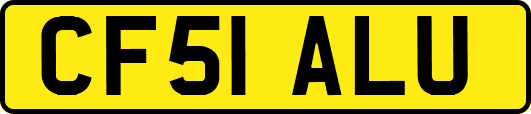 CF51 ALU